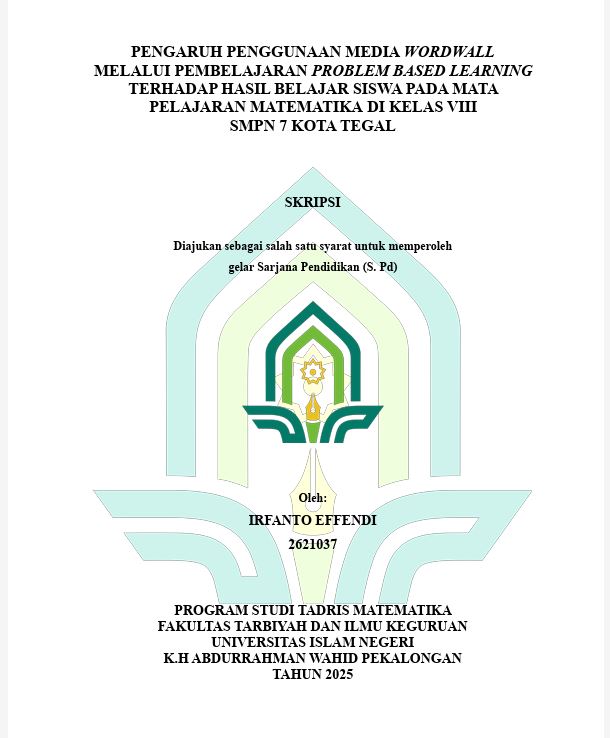 PENGARUH PENGGUNAAN MEDIA WORDWALL
MELALUI PEMBELAJARAN PROBLEM BASED LEARNING
TERHADAP HASIL BELAJAR SISWA PADA MATA
PELAJARAN MATEMATIKA DI KELAS VIII
SMPN 7 KOTA TEGAL

SKRIPSI

Diajukan sebagai salah satu syarat untuk memperoleh gelar Sarjana Pendidikan (S. Pd)

Oleh:
IRFANTO EFFENDI
2621037

PROGRAM STUDI TADRIS MATEMATIKA
FAKULTAS TARBIYAH DAN ILMU KEGURUAN
UNIVERSITAS ISLAM NEGERI
K.H ABDURRAHMAN WAHID PEKALONGAN
TAHUN 2025